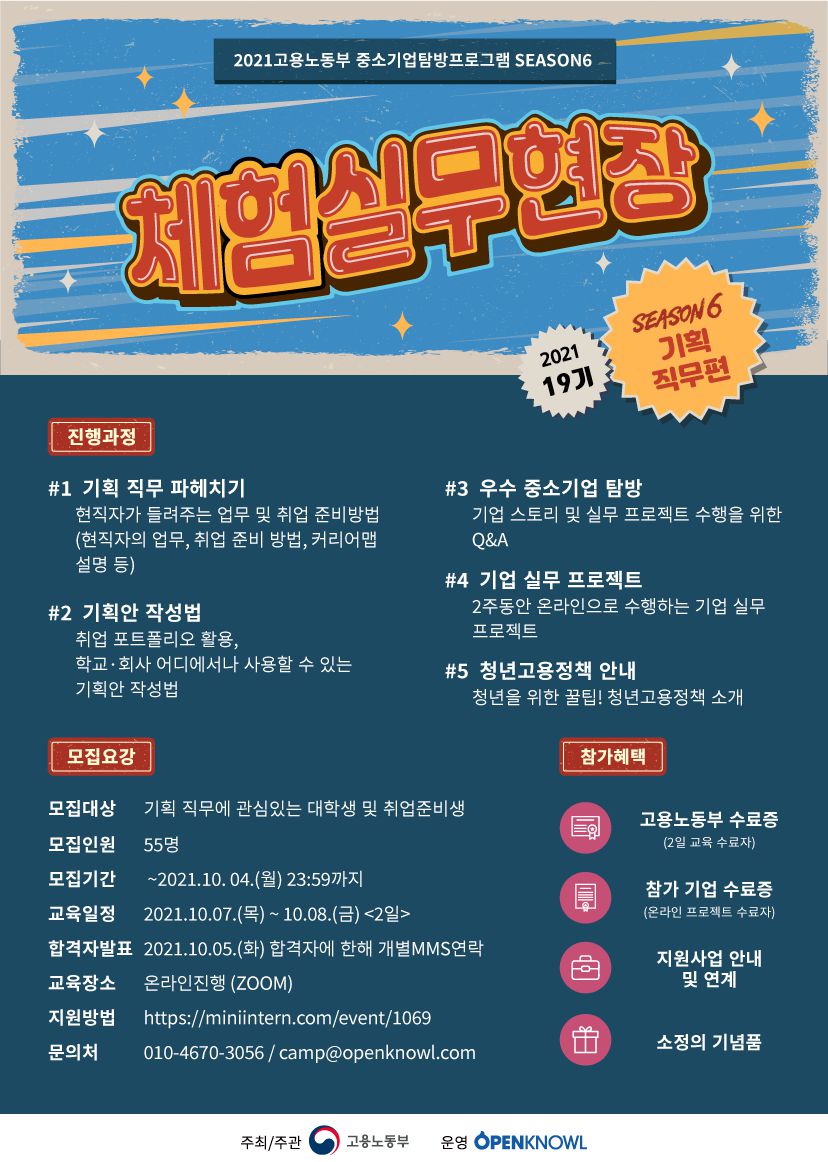 2021고용노동부 중소기업탐방프로그램 SEASON6

체험실무현장

2021 19기

SEASON 6 기획 직무편

진행과정

#1 기획 직무 파헤치기
현직자가 들려주는 업무 및 취업 준비방법 (현직자의 업무, 취업 준비 방법, 커리어맵 설명 등)

#2 기획안 작성법
취업 포트폴리오 활용,
학교·회사 어디에서나 사용할 수 있는
기획안 작성법

#3 우수 중소기업 탐방
기업 스토리 및 실무 프로젝트 수행을 위한 Q&A

#4 기업 실무 프로젝트
2주동안 온라인으로 수행하는 기업 실무 프로젝트

#5 청년고용정책 안내
청년을 위한 꿀팁! 청년고용정책 소개

모집요강

모집대상 기획 직무에 관심있는 대학생 및 취업준비생
모집인원 55명
모집기간 ~2021.10. 04.(월) 23:59까지
교육일정 2021.10.07.(목) ~ 10.08.(금) <2일>
합격자발표 2021.10.05.(화) 합격자에 한해 개별MMS연락
교육장소 온라인진행 (ZOOM)
지원방법 https://miniintern.com/event/1069
문의처 010-4670-3056 / camp@openknowl.com

참가혜택

고용노동부 수료증
(2일 교육 수료자)

참가 기업 수료증
(온라인 프로젝트 수료자)

지원사업 안내
및 연계

소정의 기념품

주최/주관 고용노동부 운영 OPENKNOWL